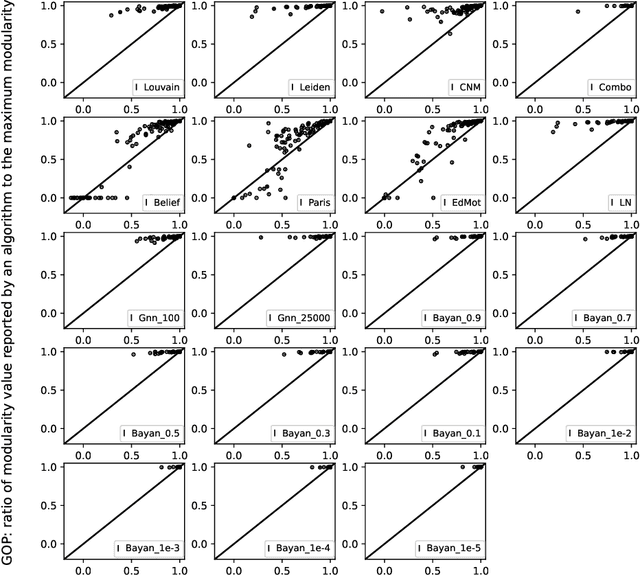 GOP: ratio of modularity value reported by an algorithm to the maximum modularity

1.0
0.5
0.0
0.0 0.5 1.0
Louvain

1.0
0.5
0.0
0.0 0.5 1.0
Leiden

1.0
0.5
0.0
0.0 0.5 1.0
CNM

1.0
0.5
0.0
0.0 0.5 1.0
Combo

1.0
0.5
0.0
0.0 0.5 1.0
Belief

1.0
0.5
0.0
0.0 0.5 1.0
Paris

1.0
0.5
0.0
0.0 0.5 1.0
EdMot

1.0
0.5
0.0
0.0 0.5 1.0
LN

1.0
0.5
0.0
0.0 0.5 1.0
Gnn_100

1.0
0.5
0.0
0.0 0.5 1.0
Gnn_25000

1.0
0.5
0.0
0.0 0.5 1.0
Bayan_0.9

1.0
0.5
0.0
0.0 0.5 1.0
Bayan_0.7

1.0
0.5
0.0
0.0 0.5 1.0
Bayan_0.5

1.0
0.5
0.0
0.0 0.5 1.0
Bayan_0.3

1.0
0.5
0.0
0.0 0.5 1.0
Bayan_0.1

1.0
0.5
0.0
0.0 0.5 1.0
Bayan_1e-2

1.0
0.5
0.0
0.0 0.5 1.0
Bayan_1e-3

1.0
0.5
0.0
0.0 0.5 1.0
Bayan_1e-4

1.0
0.5
0.0
0.0 0.5 1.0
Bayan_1e-5